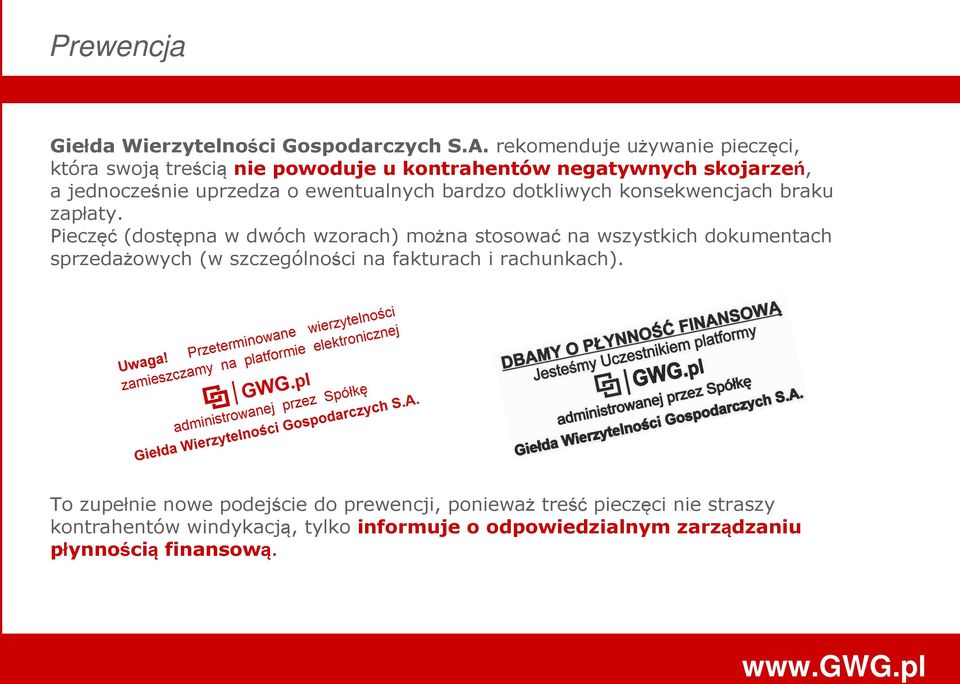 Prewencja

Giełda Wierzytelności Gospodarczych S.A. rekomenduje używanie pieczęci, która swoją treścią nie powoduje u kontrahentów negatywnych skojarzeń, a jednocześnie uprzedza o ewentualnych bardzo dotkliwych konsekwencjach braku zapłaty.
Pieczęć (dostępna w dwóch wzorach) można stosować na wszystkich dokumentach sprzedażowych (w szczególności na fakturach i rachunkach).

Uwaga! Przeterminowane wierzytelności zamieszczamy na platformie elektronicznej
GWG.pl
administrowanej przez Spółkę
Giełda Wierzytelności Gospodarczych S.A.

DBAMY O PŁYNNOŚĆ FINANSOWĄ
Jesteśmy Uczestnikiem platformy
GWG.pl
administrowanej przez Spółkę
Giełda Wierzytelności Gospodarczych S.A.

To zupełnie nowe podejście do prewencji, ponieważ treść pieczęci nie straszy kontrahentów windykacją, tylko informuje o odpowiedzialnym zarządzaniu płynnością finansową.

www.GWG.pl